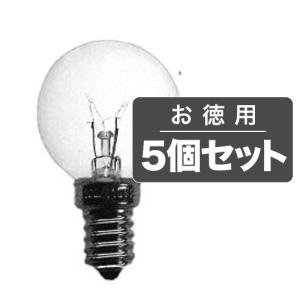 お徳用

5個セット